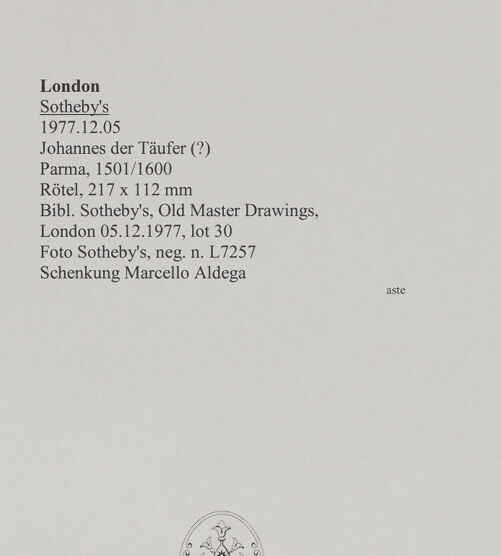 London
Sotheby's
1977.12.05
Johannes der Täufer (?)
Parma, 1501/1600
Rötel, 217 x 112 mm
Bibl. Sotheby's, Old Master Drawings, London 05.12.1977, lot 30
Foto Sotheby's, neg. n. L7257
Schenkung Marcello Aldega

aste